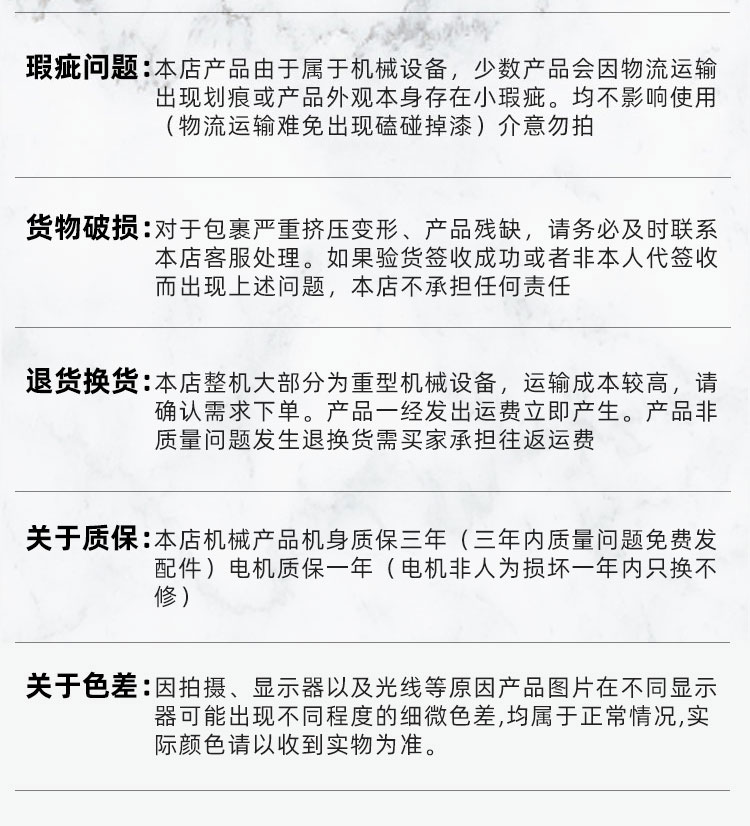 瑕疵问题：本店产品由于属于机械设备，少数产品会因物流运输出现划痕或产品外观本身存在小瑕疵。均不影响使用（物流运输难免出现磕碰掉漆）介意勿拍

货物破损：对于包裹严重挤压变形、产品残缺，请务必及时联系本店客服处理。如果验货签收成功或者非本人代签收而出现上述问题，本店不承担任何责任

退货换货：本店整机大部分为重型机械设备，运输成本较高，请确认需求下单。产品一经发出运费立即产生。产品非质量问题发生退换货需买家承担往返运费

关于质保：本店机械产品机身质保三年（三年内质量问题免费发配件）电机质保一年（电机非人为损坏一年内只换不修）

关于色差：因拍摄、显示器以及光线等原因产品图片在不同显示器可能出现不同程度的细微色差,均属于正常情况,实际颜色请以收到实物为准。